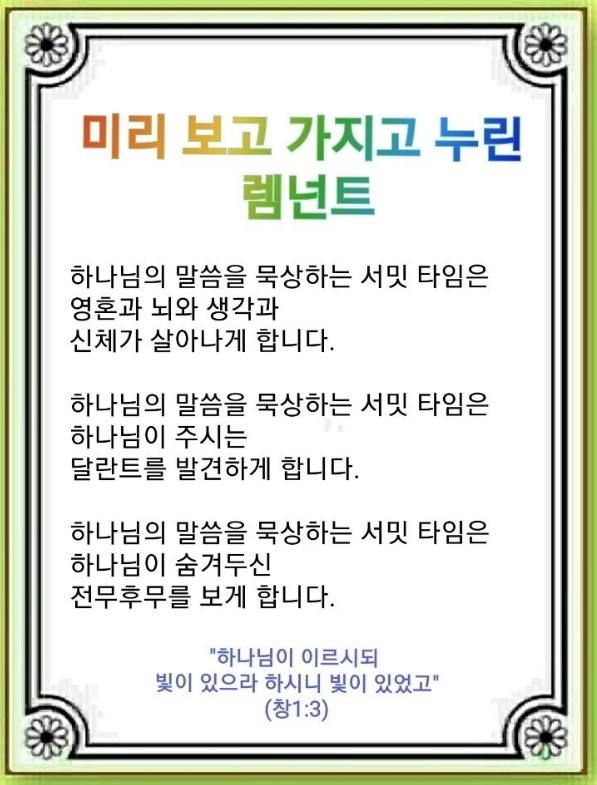 미리 보고 가지고 누린
렘넌트

하나님의 말씀을 묵상하는 서밋 타임은
영혼과 뇌와 생각과
신체가 살아나게 합니다.

하나님의 말씀을 묵상하는 서밋 타임은
하나님이 주시는
달란트를 발견하게 합니다.

하나님의 말씀을 묵상하는 서밋 타임은
하나님이 숨겨두신
전무후무를 보게 합니다.

"하나님이 이르시되
빛이 있으라 하시니 빛이 있었고"
(창1:3)